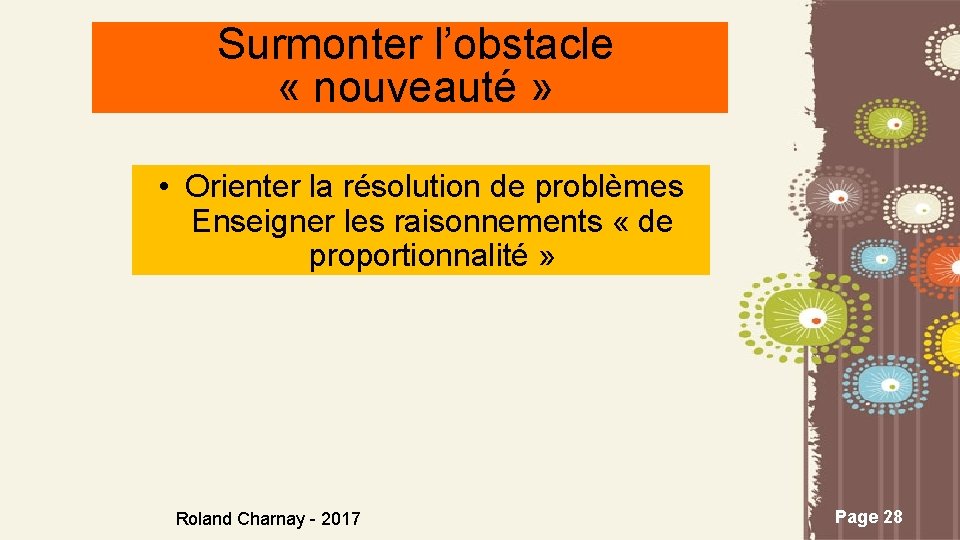 Surmonter l'obstacle
« nouveauté »

• Orienter la résolution de problèmes Enseigner les raisonnements « de proportionnalité »

Roland Charnay - 2017

Page 28